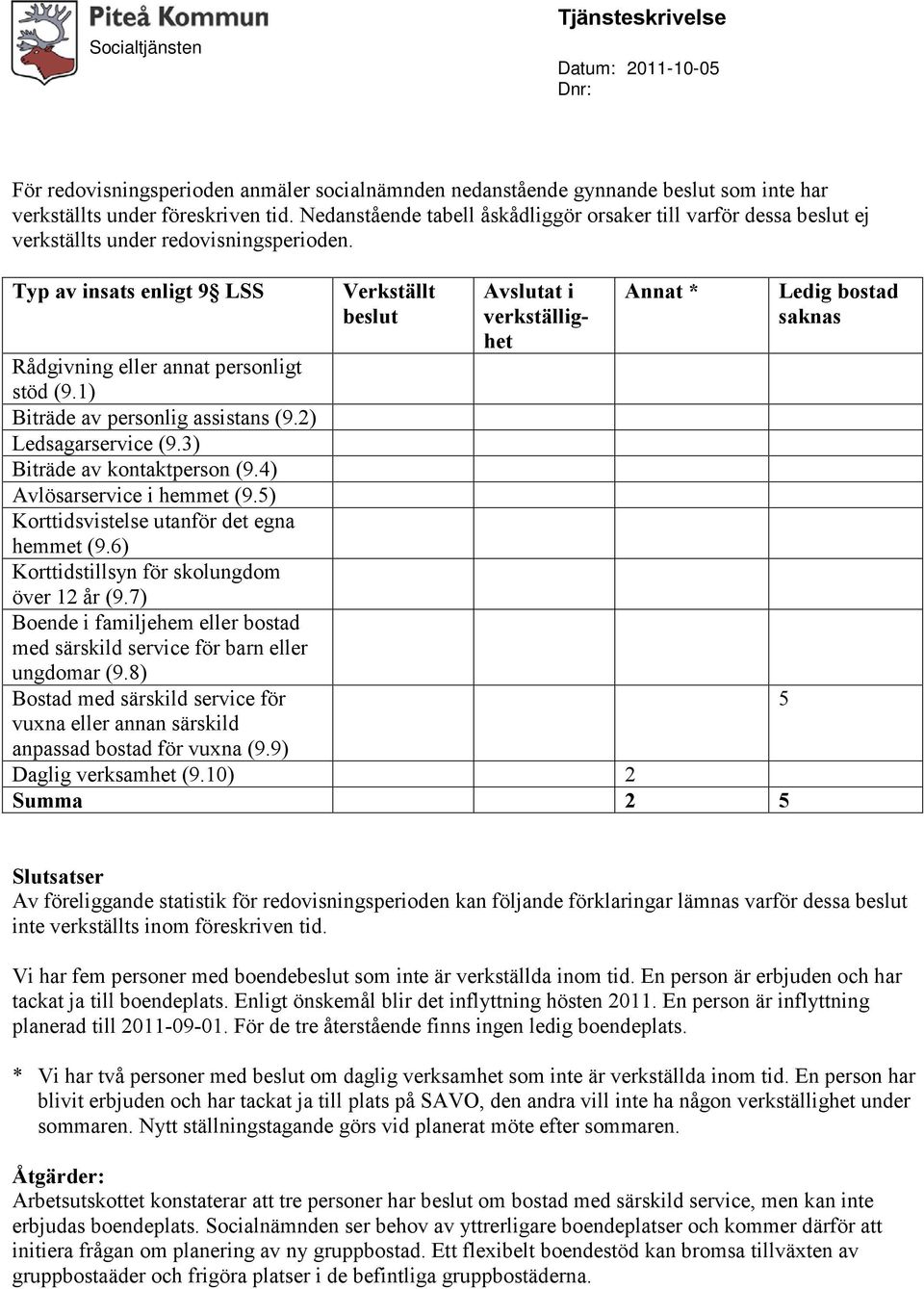 Piteå Kommun
Socialtjänsten

Tjänsteskrivelse

Datum: 2011-10-05
Dnr:

För redovisningsperioden anmäler socialnämnden nedanstående gynnande beslut som inte har verkställts under föreskriven tid. Nedanstående tabell åskådliggör orsaker till varför dessa beslut ej verkställts under redovisningsperioden.

| Typ av insats enligt 9§ LSS | Verkställt beslut | Avslutat i verkställighet | Annat * | Ledig bostad saknas |
|---|---|---|---|---|
| Rådgivning eller annat personligt stöd (9.1) | | | | |
| Biträde av personlig assistans (9.2) | | | | |
| Ledsagarservice (9.3) | | | | |
| Biträde av kontaktperson (9.4) | | | | |
| Avlösarservice i hemmet (9.5) | | | | |
| Korttidsvistelse utanför det egna hemmet (9.6) | | | | |
| Korttidstillsyn för skolungdom över 12 år (9.7) | | | | |
| Boende i familjehem eller bostad med särskild service för barn eller ungdomar (9.8) | | | | |
| Bostad med särskild service för vuxna eller annan särskild anpassad bostad för vuxna (9.9) | | | | 5 |
| Daglig verksamhet (9.10) | | | 2 | |
| Summa | | | 2 | 5 |

Slutsatser
Av föreliggande statistik för redovisningsperioden kan följande förklaringar lämnas varför dessa beslut inte verkställts inom föreskriven tid.

Vi har fem personer med boendebeslut som inte är verkställda inom tid. En person är erbjuden och har tackat ja till boendeplats. Enligt önskemål blir det inflyttning hösten 2011. En person är inflyttning planerad till 2011-09-01. För de tre återstående finns ingen ledig boendeplats.

* Vi har två personer med beslut om daglig verksamhet som inte är verkställda inom tid. En person har blivit erbjuden och har tackat ja till plats på SAVO, den andra vill inte ha någon verkställighet under sommaren. Nytt ställningstagande görs vid planerat möte efter sommaren.

Åtgärder:
Arbetsutskottet konstaterar att tre personer har beslut om bostad med särskild service, men kan inte erbjudas boendeplats. Socialnämnden ser behov av yttrerligare boendeplatser och kommer därför att initiera frågan om planering av ny gruppbostad. Ett flexibelt boendestöd kan bromsa tillväxten av gruppbostaäder och frigöra platser i de befintliga gruppbostäderna.